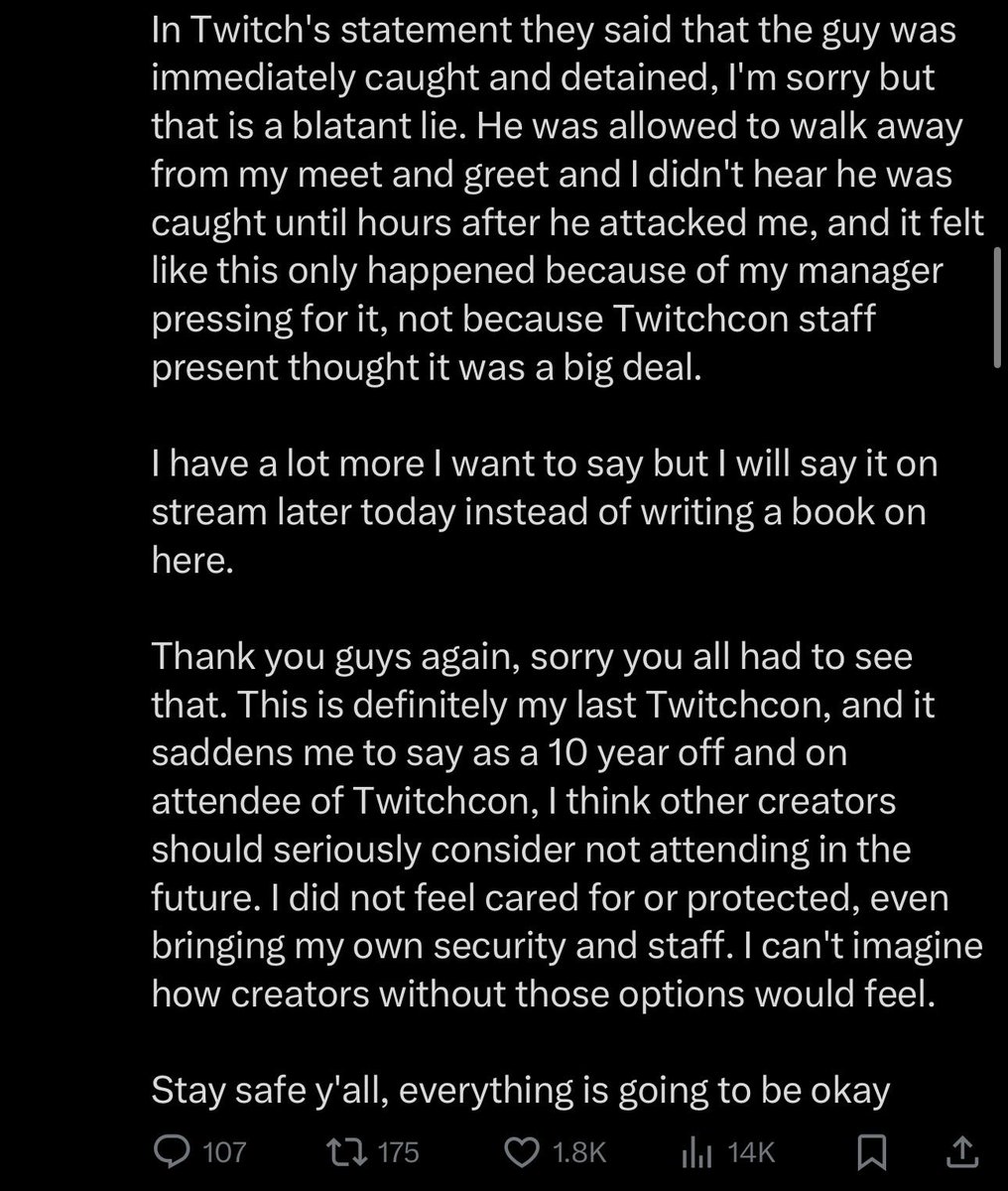 In Twitch's statement they said that the guy was immediately caught and detained, I'm sorry but that is a blatant lie. He was allowed to walk away from my meet and greet and I didn't hear he was caught until hours after he attacked me, and it felt like this only happened because of my manager pressing for it, not because Twitchcon staff present thought it was a big deal.

I have a lot more I want to say but I will say it on stream later today instead of writing a book on here.

Thank you guys again, sorry you all had to see that. This is definitely my last Twitchcon, and it saddens me to say as a 10 year off and on attendee of Twitchcon, I think other creators should seriously consider not attending in the future. I did not feel cared for or protected, even bringing my own security and staff. I can't imagine how creators without those options would feel.

Stay safe y'all, everything is going to be okay

107 175 1.8K 14K